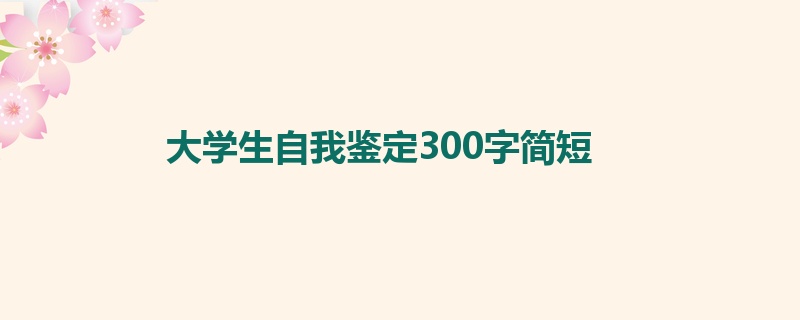 大学生自我鉴定300字简短